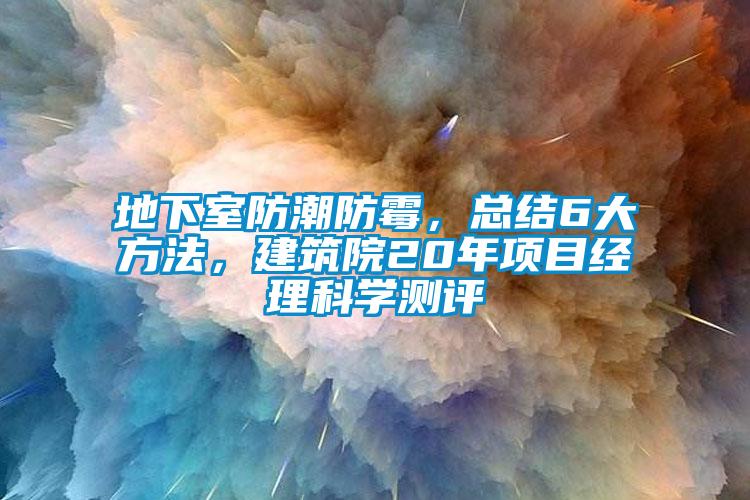 地下室防潮防霉，总结6大方法，建筑院20年项目经理科学测评